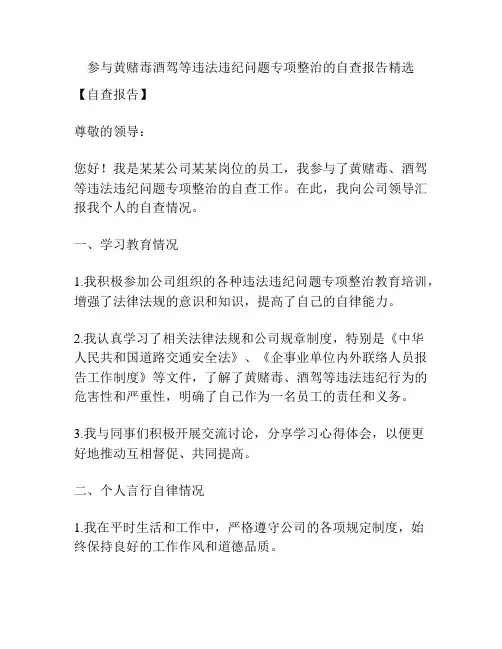 参与黄赌毒酒驾等违法违纪问题专项整治的自查报告精选

【自查报告】

尊敬的领导：

您好！我是某某公司某某岗位的员工，我参与了黄赌毒、酒驾等违法违纪问题专项整治的自查工作。在此，我向公司领导汇报我个人的自查情况。

一、学习教育情况

1.我积极参加公司组织的各种违法违纪问题专项整治教育培训，增强了法律法规的意识和知识，提高了自己的自律能力。

2.我认真学习了相关法律法规和公司规章制度，特别是《中华人民共和国道路交通安全法》、《企事业单位内外联络人员报告工作制度》等文件，了解了黄赌毒、酒驾等违法违纪行为的危害性和严重性，明确了自己作为一名员工的责任和义务。

3.我与同事们积极开展交流讨论，分享学习心得体会，以便更好地推动互相督促、共同提高。

二、个人言行自律情况

1.我在平时生活和工作中，严格遵守公司的各项规定制度，始终保持良好的工作作风和道德品质。